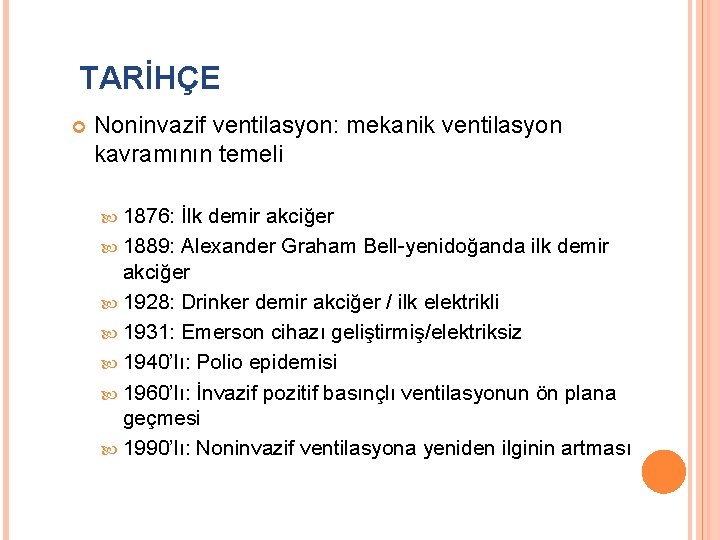 TARİHÇE

Noninvazif ventilasyon: mekanik ventilasyon kavramının temeli

1876: İlk demir akciğer
1889: Alexander Graham Bell-yenidoğanda ilk demir akciğer
1928: Drinker demir akciğer / ilk elektrikli
1931: Emerson cihazı geliştirmiş/elektriksiz
1940'lı: Polio epidemisi
1960'lı: İnvazif pozitif basınçlı ventilasyonun ön plana geçmesi
1990'lı: Noninvazif ventilasyona yeniden ilginin artması